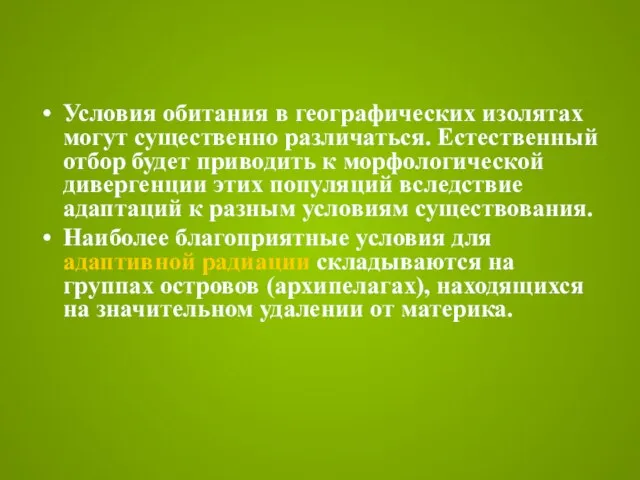 • Условия обитания в географических изолятах могут существенно различаться. Естественный отбор будет приводить к морфологической дивергенции этих популяций вследствие адаптаций к разным условиям существования.

• Наиболее благоприятные условия для адаптивной радиации складываются на группах островов (архипелагах), находящихся на значительном удалении от материка.